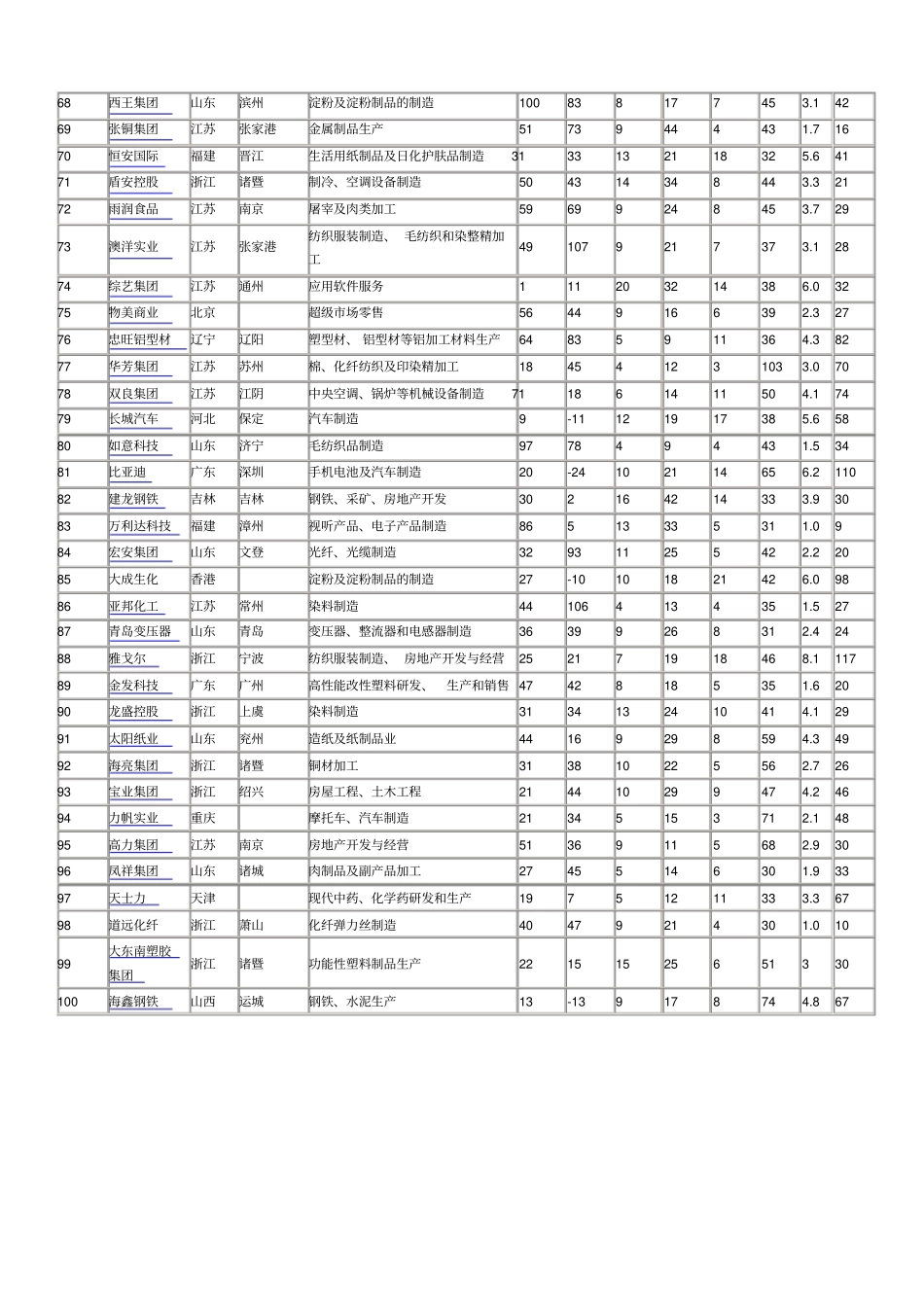 | 68 | 西王集团 | 山东 | 滨州 | 淀粉及淀粉制品的制造 | 100 | 83 | 8 | 17 | 7 | 45 | 3.1 | 42 |
|---|---|---|---|---|---|---|---|---|---|---|---|---|
| 69 | 张铜集团 | 江苏 | 张家港 | 金属制品生产 | 51 | 73 | 9 | 44 | 4 | 43 | 1.7 | 16 |
| 70 | 恒安国际 | 福建 | 晋江 | 生活用纸制品及日化护肤品制造 | 31 | 33 | 13 | 21 | 18 | 32 | 5.6 | 41 |
| 71 | 盾安控股 | 浙江 | 诸暨 | 制冷、空调设备制造 | 50 | 43 | 14 | 34 | 8 | 44 | 3.3 | 21 |
| 72 | 雨润食品 | 江苏 | 南京 | 屠宰及肉类加工 | 59 | 69 | 9 | 24 | 8 | 45 | 3.7 | 29 |
| 73 | 澳洋实业 | 江苏 | 张家港 | 纺织服装制造、毛纺织和染整精加工 | 49 | 107 | 9 | 21 | 7 | 37 | 3.1 | 28 |
| 74 | 综艺集团 | 江苏 | 通州 | 应用软件服务 | 1 | 11 | 20 | 32 | 14 | 38 | 6.0 | 32 |
| 75 | 物美商业 | 北京 |  | 超级市场零售 | 56 | 44 | 9 | 16 | 6 | 39 | 2.3 | 27 |
| 76 | 忠旺铝型材 | 辽宁 | 辽阳 | 塑型材、铝型材等铝加工材料生产 | 64 | 83 | 5 | 9 | 11 | 36 | 4.3 | 82 |
| 77 | 华芳集团 | 江苏 | 苏州 | 棉、化纤纺织及印染精加工 | 18 | 45 | 4 | 12 | 3 | 103 | 3.0 | 70 |
| 78 | 双良集团 | 江苏 | 江阴 | 中央空调、锅炉等机械设备制造 | 71 | 18 | 6 | 14 | 11 | 50 | 4.1 | 74 |
| 79 | 长城汽车 | 河北 | 保定 | 汽车制造 | 9 | -11 | 12 | 19 | 17 | 38 | 5.6 | 58 |
| 80 | 如意科技 | 山东 | 济宁 | 毛纺织品制造 | 97 | 78 | 4 | 9 | 4 | 43 | 1.5 | 34 |
| 81 | 比亚迪 | 广东 | 深圳 | 手机电池及汽车制造 | 20 | -24 | 10 | 21 | 14 | 65 | 6.2 | 110 |
| 82 | 建龙钢铁 | 吉林 | 吉林 | 钢铁、采矿、房地产开发 | 30 | 2 | 16 | 42 | 14 | 33 | 3.9 | 30 |
| 83 | 万利达科技 | 福建 | 漳州 | 视听产品、电子产品制造 | 86 | 5 | 13 | 33 | 5 | 31 | 1.0 | 9 |
| 84 | 宏安集团 | 山东 | 文登 | 光纤、光缆制造 | 32 | 93 | 11 | 25 | 5 | 42 | 2.2 | 20 |
| 85 | 大成生化 | 香港 |  | 淀粉及淀粉制品的制造 | 27 | -10 | 10 | 18 | 21 | 42 | 6.0 | 98 |
| 86 | 亚邦化工 | 江苏 | 常州 | 染料制造 | 44 | 106 | 4 | 13 | 4 | 35 | 1.5 | 27 |
| 87 | 青岛变压器 | 山东 | 青岛 | 变压器、整流器和电感器制造 | 36 | 39 | 9 | 26 | 8 | 31 | 2.4 | 24 |
| 88 | 雅戈尔 | 浙江 | 宁波 | 纺织服装制造、房地产开发与经营 | 25 | 21 | 7 | 19 | 18 | 46 | 8.1 | 117 |
| 89 | 金发科技 | 广东 | 广州 | 高性能改性塑料研发、生产和销售 | 47 | 42 | 8 | 18 | 5 | 35 | 1.6 | 20 |
| 90 | 龙盛控股 | 浙江 | 上虞 | 染料制造 | 31 | 34 | 13 | 24 | 10 | 41 | 4.1 | 29 |
| 91 | 太阳纸业 | 山东 | 兖州 | 造纸及纸制品业 | 44 | 16 | 9 | 29 | 8 | 59 | 4.3 | 49 |
| 92 | 海亮集团 | 浙江 | 诸暨 | 铜材加工 | 31 | 38 | 10 | 22 | 5 | 56 | 2.7 | 26 |
| 93 | 宝业集团 | 浙江 | 绍兴 | 房屋工程、土木工程 | 21 | 44 | 10 | 29 | 9 | 47 | 4.2 | 46 |
| 94 | 力帆实业 | 重庆 |  | 摩托车、汽车制造 | 21 | 34 | 5 | 15 | 3 | 71 | 2.1 | 48 |
| 95 | 高力集团 | 江苏 | 南京 | 房地产开发与经营 | 51 | 36 | 9 | 11 | 5 | 68 | 2.9 | 30 |
| 96 | 凤祥集团 | 山东 | 诸城 | 肉制品及副产品加工 | 27 | 45 | 5 | 14 | 6 | 30 | 1.9 | 33 |
| 97 | 天士力 | 天津 |  | 现代中药、化学药研发和生产 | 19 | 7 | 5 | 12 | 11 | 33 | 3.3 | 67 |
| 98 | 道远化纤 | 浙江 | 萧山 | 化纤弹力丝制造 | 40 | 47 | 9 | 21 | 4 | 30 | 1.0 | 10 |
| 99 | 大东南塑胶集团 | 浙江 | 诸暨 | 功能性塑料制品生产 | 22 | 15 | 15 | 25 | 6 | 51 | 3 | 30 |
| 100 | 海鑫钢铁 | 山西 | 运城 | 钢铁、水泥生产 | 13 | -13 | 9 | 17 | 8 | 74 | 4.8 | 67 |